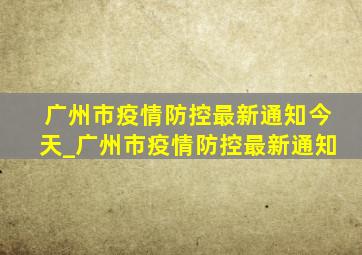 广州市疫情防控最新通知今天_广州市疫情防控最新通知